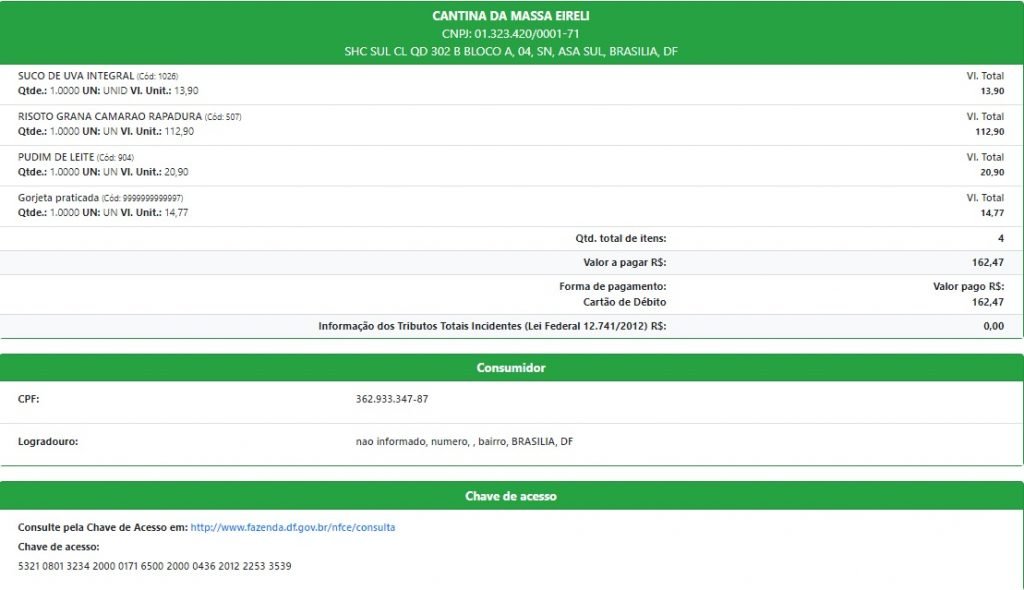 CANTINA DA MASSA EIRELI
CNPJ: 01.323.420/0001-71
SHC SUL CL QD 302 B BLOCO A, 04, SN, ASA SUL, BRASILIA, DF

SUCO DE UVA INTEGRAL (Cód: 1026)
Qtde.: 1.0000 UN: UNID Vl. Unit.: 13,90
Vl. Total
13,90

RISOTO GRANA CAMARAO RAPADURA (Cód: 507)
Qtde.: 1.0000 UN: UN Vl. Unit.: 112,90
Vl. Total
112,90

PUDIM DE LEITE (Cód: 904)
Qtde.: 1.0000 UN: UN Vl. Unit.: 20,90
Vl. Total
20,90

Gorjeta praticada (Cód: 9999999999997)
Qtde.: 1.0000 UN: UN Vl. Unit.: 14,77
Vl. Total
14,77

Qtd. total de itens: 4

Valor a pagar R$: 162,47

Forma de pagamento: Valor pago R$:
Cartão de Débito 162,47

Informação dos Tributos Totais Incidentes (Lei Federal 12.741/2012) R$: 0,00

Consumidor

CPF: 362.933.347-87

Logradouro: nao informado, numero, , bairro, BRASILIA, DF

Chave de acesso

Consulte pela Chave de Acesso em: http://www.fazenda.df.gov.br/nfce/consulta
Chave de acesso:
5321 0801 3234 2000 0171 6500 2000 0436 2012 2253 3539